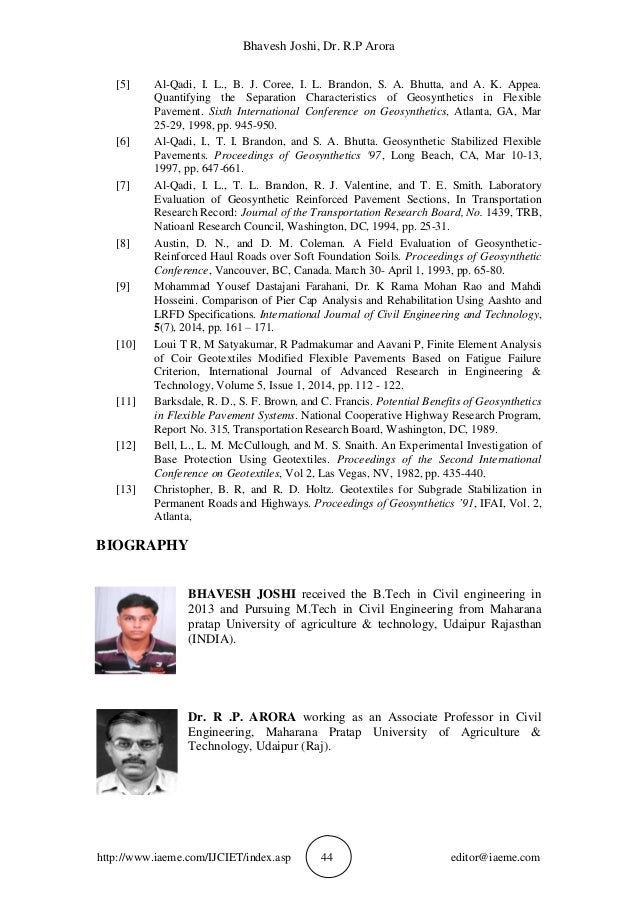 Bhavesh Joshi, Dr. R.P Arora

[5] Al-Qadi, I. L., B. J. Coree, I. L. Brandon, S. A. Bhutta, and A. K. Appea. Quantifying the Separation Characteristics of Geosynthetics in Flexible Pavement. Sixth International Conference on Geosynthetics, Atlanta, GA, Mar 25-29, 1998, pp. 945-950.

[6] Al-Qadi, I., T. I. Brandon, and S. A. Bhutta. Geosynthetic Stabilized Flexible Pavements. Proceedings of Geosynthetics '97, Long Beach, CA, Mar 10-13, 1997, pp. 647-661.

[7] Al-Qadi, I. L., T. L. Brandon, R. J. Valentine, and T. E. Smith. Laboratory Evaluation of Geosynthetic Reinforced Pavement Sections, In Transportation Research Record: Journal of the Transportation Research Board, No. 1439, TRB, Natioanl Research Council, Washington, DC, 1994, pp. 25-31.

[8] Austin, D. N., and D. M. Coleman. A Field Evaluation of Geosynthetic-Reinforced Haul Roads over Soft Foundation Soils. Proceedings of Geosynthetic Conference, Vancouver, BC, Canada. March 30- April 1, 1993, pp. 65-80.

[9] Mohammad Yousef Dastajani Farahani, Dr. K Rama Mohan Rao and Mahdi Hosseini. Comparison of Pier Cap Analysis and Rehabilitation Using Aashto and LRFD Specifications. International Journal of Civil Engineering and Technology, 5(7), 2014, pp. 161 – 171.

[10] Loui T R, M Satyakumar, R Padmakumar and Aavani P, Finite Element Analysis of Coir Geotextiles Modified Flexible Pavements Based on Fatigue Failure Criterion, International Journal of Advanced Research in Engineering & Technology, Volume 5, Issue 1, 2014, pp. 112 - 122.

[11] Barksdale, R. D., S. F. Brown, and C. Francis. Potential Benefits of Geosynthetics in Flexible Pavement Systems. National Cooperative Highway Research Program, Report No. 315, Transportation Research Board, Washington, DC, 1989.

[12] Bell, L., L. M. McCullough, and M. S. Snaith. An Experimental Investigation of Base Protection Using Geotextiles. Proceedings of the Second International Conference on Geotextiles, Vol 2, Las Vegas, NV, 1982, pp. 435-440.

[13] Christopher, B. R, and R. D. Holtz. Geotextiles for Subgrade Stabilization in Permanent Roads and Highways. Proceedings of Geosynthetics '91, IFAI, Vol. 2, Atlanta,

BIOGRAPHY

BHAVESH JOSHI received the B.Tech in Civil engineering in 2013 and Pursuing M.Tech in Civil Engineering from Maharana pratap University of agriculture & technology, Udaipur Rajasthan (INDIA).

Dr. R .P. ARORA working as an Associate Professor in Civil Engineering, Maharana Pratap University of Agriculture & Technology, Udaipur (Raj).

http://www.iaeme.com/IJCIET/index.asp 44 editor@iaeme.com